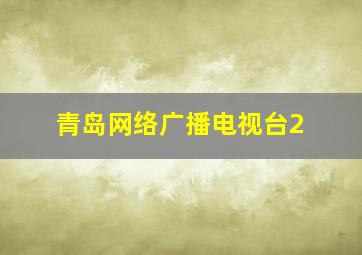 青岛网络广播电视台2